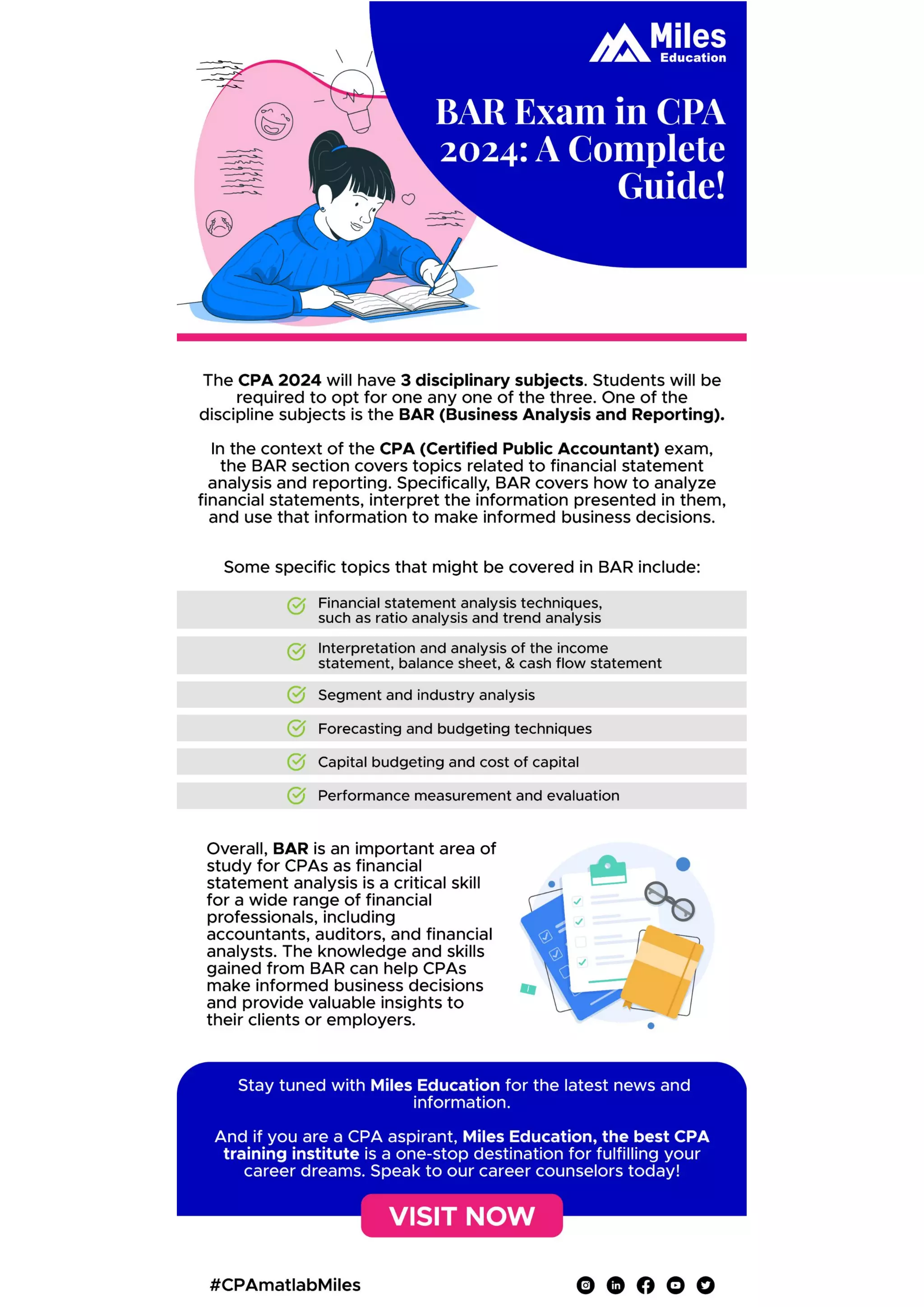 Miles Education

BAR Exam in CPA 2024: A Complete Guide!

The CPA 2024 will have 3 disciplinary subjects. Students will be required to opt for one any one of the three. One of the discipline subjects is the BAR (Business Analysis and Reporting).

In the context of the CPA (Certified Public Accountant) exam, the BAR section covers topics related to financial statement analysis and reporting. Specifically, BAR covers how to analyze financial statements, interpret the information presented in them, and use that information to make informed business decisions.

Some specific topics that might be covered in BAR include:

Financial statement analysis techniques, such as ratio analysis and trend analysis

Interpretation and analysis of the income statement, balance sheet, & cash flow statement

Segment and industry analysis

Forecasting and budgeting techniques

Capital budgeting and cost of capital

Performance measurement and evaluation

Overall, BAR is an important area of study for CPAs as financial statement analysis is a critical skill for a wide range of financial professionals, including accountants, auditors, and financial analysts. The knowledge and skills gained from BAR can help CPAs make informed business decisions and provide valuable insights to their clients or employers.

Stay tuned with Miles Education for the latest news and information.

And if you are a CPA aspirant, Miles Education, the best CPA training institute is a one-stop destination for fulfilling your career dreams. Speak to our career counselors today!

VISIT NOW

#CPAmatlabMiles